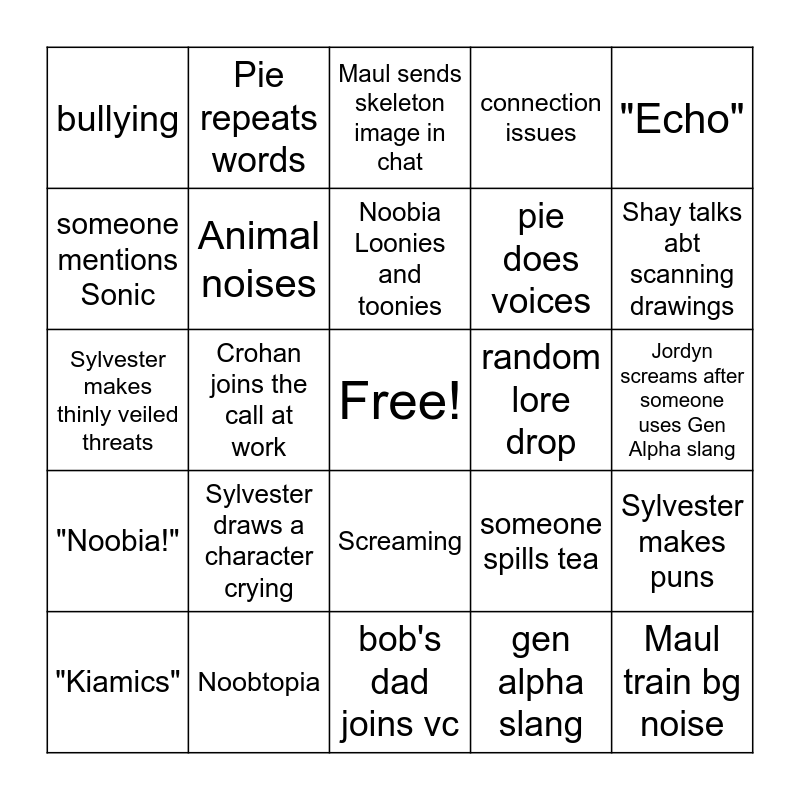 | | | | | |
|---|---|---|---|---|
| bullying | Pie repeats words | Maul sends skeleton image in chat | connection issues | "Echo" |
| someone mentions Sonic | Animal noises | Noobia Loonies and toonies | pie does voices | Shay talks abt scanning drawings |
| Sylvester makes thinly veiled threats | Crohan joins the call at work | Free! | random lore drop | Jordyn screams after someone uses Gen Alpha slang |
| "Noobia!" | Sylvester draws a character crying | Screaming | someone spills tea | Sylvester makes puns |
| "Kiamics" | Noobtopia | bob's dad joins vc | gen alpha slang | Maul train bg noise |